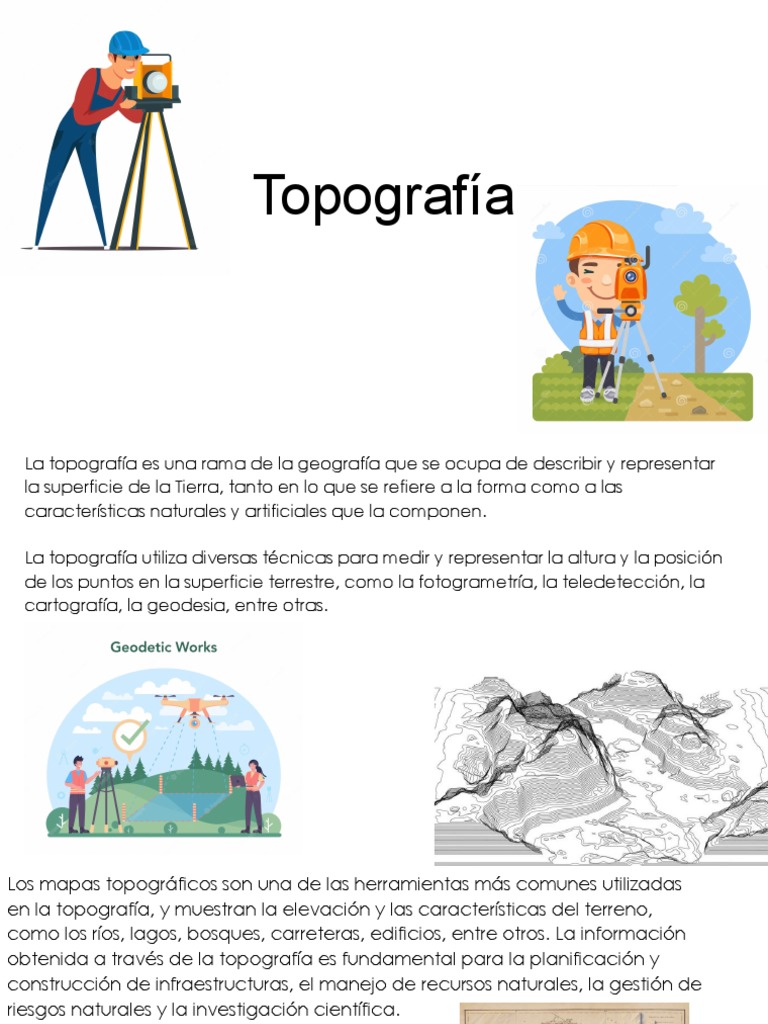 Topografía

La topografía es una rama de la geografía que se ocupa de describir y representar la superficie de la Tierra, tanto en lo que se refiere a la forma como a las características naturales y artificiales que la componen.

La topografía utiliza diversas técnicas para medir y representar la altura y la posición de los puntos en la superficie terrestre, como la fotogrametría, la teledetección, la cartografía, la geodesia, entre otras.

Geodetic Works

Los mapas topográficos son una de las herramientas más comunes utilizadas en la topografía, y muestran la elevación y las características del terreno, como los ríos, lagos, bosques, carreteras, edificios, entre otros. La información obtenida a través de la topografía es fundamental para la planificación y construcción de infraestructuras, el manejo de recursos naturales, la gestión de riesgos naturales y la investigación científica.